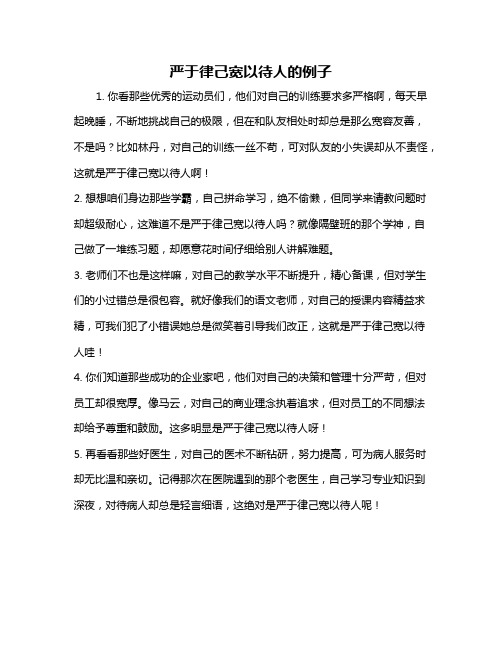 严于律己宽以待人的例子

1. 你看那些优秀的运动员们，他们对自己的训练要求多严格啊，每天早起晚睡，不断地挑战自己的极限，但在和队友相处时却总是那么宽容友善，不是吗？比如林丹，对自己的训练一丝不苟，可对队友的小失误却从不责怪，这就是严于律己宽以待人啊！

2. 想想咱们身边那些学霸，自己拼命学习，绝不偷懒，但同学来请教问题时却超级耐心，这难道不是严于律己宽以待人吗？就像隔壁班的那个学神，自己做了一堆练习题，却愿意花时间仔细给别人讲解难题。

3. 老师们不也是这样嘛，对自己的教学水平不断提升，精心备课，但对学生们的小过错总是很包容。就好像我们的语文老师，对自己的授课内容精益求精，可我们犯了小错误她总是微笑着引导我们改正，这就是严于律己宽以待人哇！

4. 你们知道那些成功的企业家吧，他们对自己的决策和管理十分严苛，但对员工却很宽厚。像马云，对自己的商业理念执着追求，但对员工的不同想法却给予尊重和鼓励。这多明显是严于律己宽以待人呀！

5. 再看看那些好医生，对自己的医术不断钻研，努力提高，可为病人服务时却无比温和亲切。记得那次在医院遇到的那个老医生，自己学习专业知识到深夜，对待病人却总是轻言细语，这绝对是严于律己宽以待人呢！